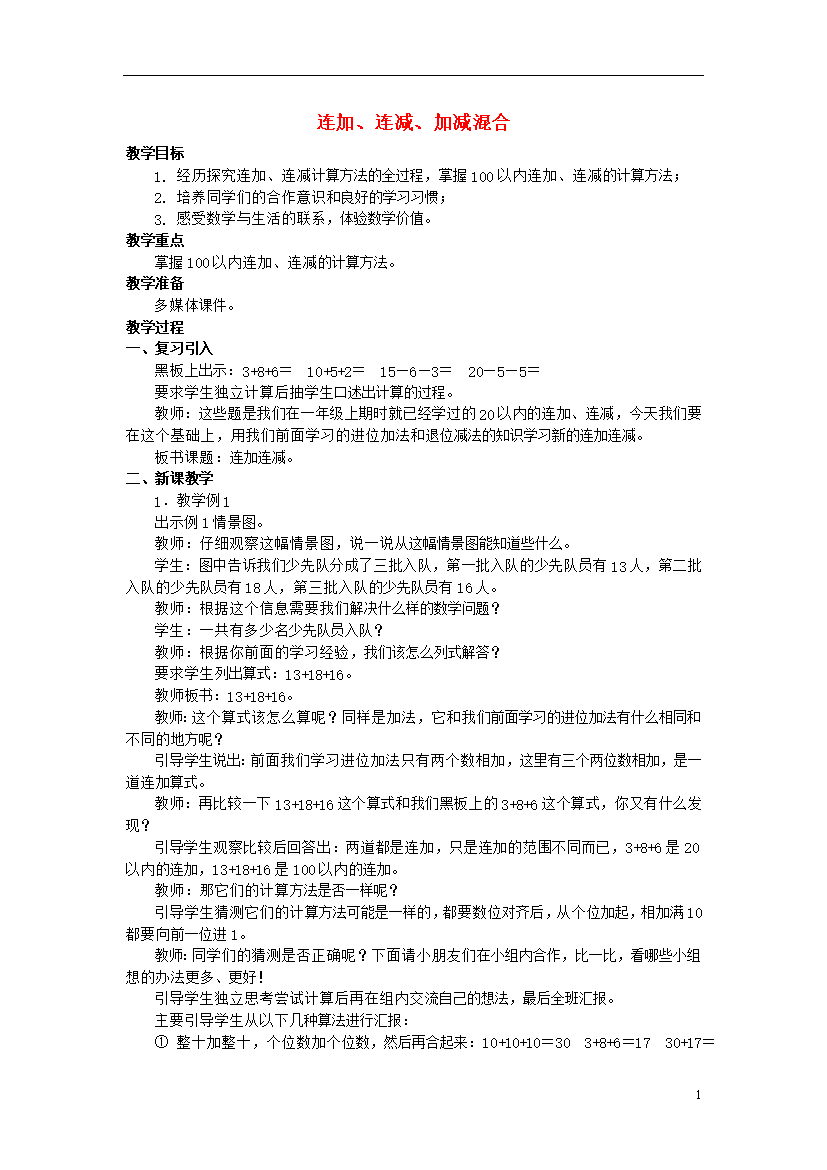 连加、连减、加减混合

教学目标

1. 经历探究连加、连减计算方法的全过程，掌握100以内连加、连减的计算方法；

2. 培养同学们的合作意识和良好的学习习惯；

3. 感受数学与生活的联系，体验数学价值。

教学重点

掌握100以内连加、连减的计算方法。

教学准备

多媒体课件。

教学过程

一、复习引入

黑板上出示：3+8+6＝　10+5+2＝　15－6－3＝　20－5－5＝

要求学生独立计算后抽学生口述出计算的过程。

教师：这些题是我们在一年级上期时就已经学过的20以内的连加、连减，今天我们要在这个基础上，用我们前面学习的进位加法和退位减法的知识学习新的连加连减。

板书课题：连加连减。

二、新课教学

1．教学例1

出示例1情景图。

教师：仔细观察这幅情景图，说一说从这幅情景图能知道些什么。

学生：图中告诉我们少先队分成了三批入队，第一批入队的少先队员有13人，第二批入队的少先队员有18人，第三批入队的少先队员有16人。

教师：根据这个信息需要我们解决什么样的数学问题？

学生：一共有多少名少先队员入队？

教师：根据你前面的学习经验，我们该怎么列式解答？

要求学生列出算式：13+18+16。

教师板书：13+18+16。

教师：这个算式该怎么算呢？同样是加法，它和我们前面学习的进位加法有什么相同和不同的地方呢？

引导学生说出：前面我们学习进位加法只有两个数相加，这里有三个两位数相加，是一道连加算式。

教师：再比较一下13+18+16这个算式和我们黑板上的3+8+6这个算式，你又有什么发现？

引导学生观察比较后回答出：两道都是连加，只是连加的范围不同而已，3+8+6是20以内的连加，13+18+16是100以内的连加。

教师：那它们的计算方法是否一样呢？

引导学生猜测它们的计算方法可能是一样的，都要数位对齐后，从个位加起，相加满10都要向前一位进1。

教师：同学们的猜测是否正确呢？下面请小朋友们在小组内合作，比一比，看哪些小组想的办法更多、更好！

引导学生独立思考尝试计算后再在组内交流自己的想法，最后全班汇报。

主要引导学生从以下几种算法进行汇报：

① 整十加整十，个位数加个位数，然后再合起来：10+10+10＝30　3+8+6＝17　30+17＝

1